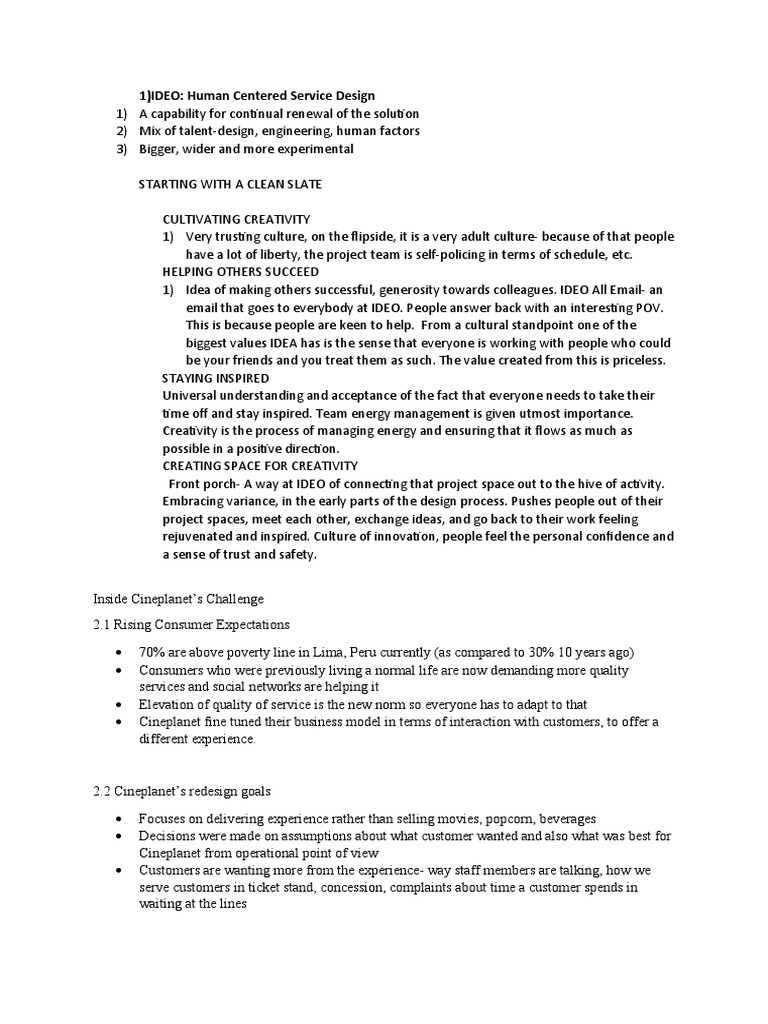 1)IDEO: Human Centered Service Design
1) A capability for continual renewal of the solution
2) Mix of talent-design, engineering, human factors
3) Bigger, wider and more experimental

STARTING WITH A CLEAN SLATE

CULTIVATING CREATIVITY
1) Very trusting culture, on the flipside, it is a very adult culture- because of that people have a lot of liberty, the project team is self-policing in terms of schedule, etc.
HELPING OTHERS SUCCEED
1) Idea of making others successful, generosity towards colleagues. IDEO All Email- an email that goes to everybody at IDEO. People answer back with an interesting POV. This is because people are keen to help. From a cultural standpoint one of the biggest values IDEA has is the sense that everyone is working with people who could be your friends and you treat them as such. The value created from this is priceless.
STAYING INSPIRED
Universal understanding and acceptance of the fact that everyone needs to take their time off and stay inspired. Team energy management is given utmost importance. Creativity is the process of managing energy and ensuring that it flows as much as possible in a positive direction.
CREATING SPACE FOR CREATIVITY
Front porch- A way at IDEO of connecting that project space out to the hive of activity. Embracing variance, in the early parts of the design process. Pushes people out of their project spaces, meet each other, exchange ideas, and go back to their work feeling rejuvenated and inspired. Culture of innovation, people feel the personal confidence and a sense of trust and safety.

Inside Cineplanet's Challenge

2.1 Rising Consumer Expectations

• 70% are above poverty line in Lima, Peru currently (as compared to 30% 10 years ago)
• Consumers who were previously living a normal life are now demanding more quality services and social networks are helping it
• Elevation of quality of service is the new norm so everyone has to adapt to that
• Cineplanet fine tuned their business model in terms of interaction with customers, to offer a different experience.

2.2 Cineplanet's redesign goals

• Focuses on delivering experience rather than selling movies, popcorn, beverages
• Decisions were made on assumptions about what customer wanted and also what was best for Cineplanet from operational point of view
• Customers are wanting more from the experience- way staff members are talking, how we serve customers in ticket stand, concession, complaints about time a customer spends in waiting at the lines